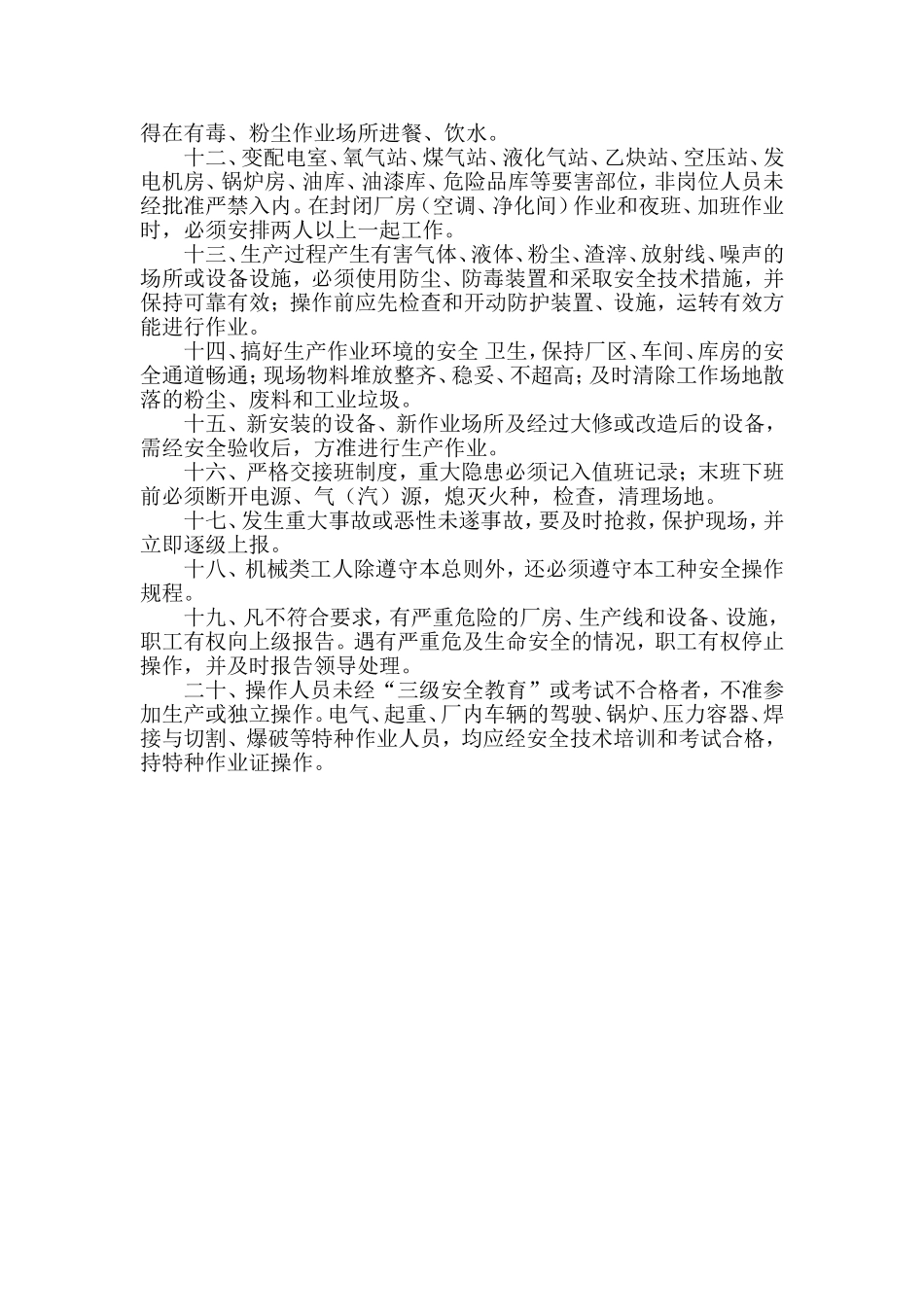 得在有毒、粉尘作业场所进餐、饮水。

十二、变配电室、氧气站、煤气站、液化气站、乙炔站、空压站、发电机房、锅炉房、油库、油漆库、危险品库等要害部位，非岗位人员未经批准严禁入内。在封闭厂房（空调、净化间）作业和夜班、加班作业时，必须安排两人以上一起工作。

十三、生产过程产生有害气体、液体、粉尘、渣滓、放射线、噪声的场所或设备设施，必须使用防尘、防毒装置和采取安全技术措施，并保持可靠有效；操作前应先检查和开动防护装置、设施，运转有效方能进行作业。

十四、搞好生产作业环境的安全 卫生，保持厂区、车间、库房的安全通道畅通；现场物料堆放整齐、稳妥、不超高；及时清除工作场地散落的粉尘、废料和工业垃圾。

十五、新安装的设备、新作业场所及经过大修或改造后的设备，需经安全验收后，方准进行生产作业。

十六、严格交接班制度，重大隐患必须记入值班记录；末班下班前必须断开电源、气（汽）源，熄灭火种，检查，清理场地。

十七、发生重大事故或恶性未遂事故，要及时抢救，保护现场，并立即逐级上报。

十八、机械类工人除遵守本总则外，还必须遵守本工种安全操作规程。

十九、凡不符合要求，有严重危险的厂房、生产线和设备、设施，职工有权向上级报告。遇有严重危及生命安全的情况，职工有权停止操作，并及时报告领导处理。

二十、操作人员未经“三级安全教育”或考试不合格者，不准参加生产或独立操作。电气、起重、厂内车辆的驾驶、锅炉、压力容器、焊接与切割、爆破等特种作业人员，均应经安全技术培训和考试合格，持特种作业证操作。